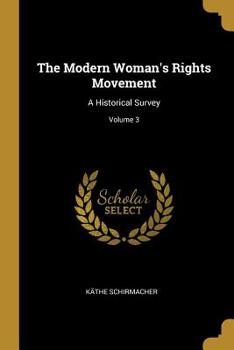 The Modern Woman's Rights Movement

A Historical Survey

Volume 3

Scholar
SELECT

KÄTHE SCHIRMACHER